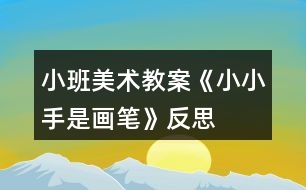 小班美术教案《小小手是画笔》反思